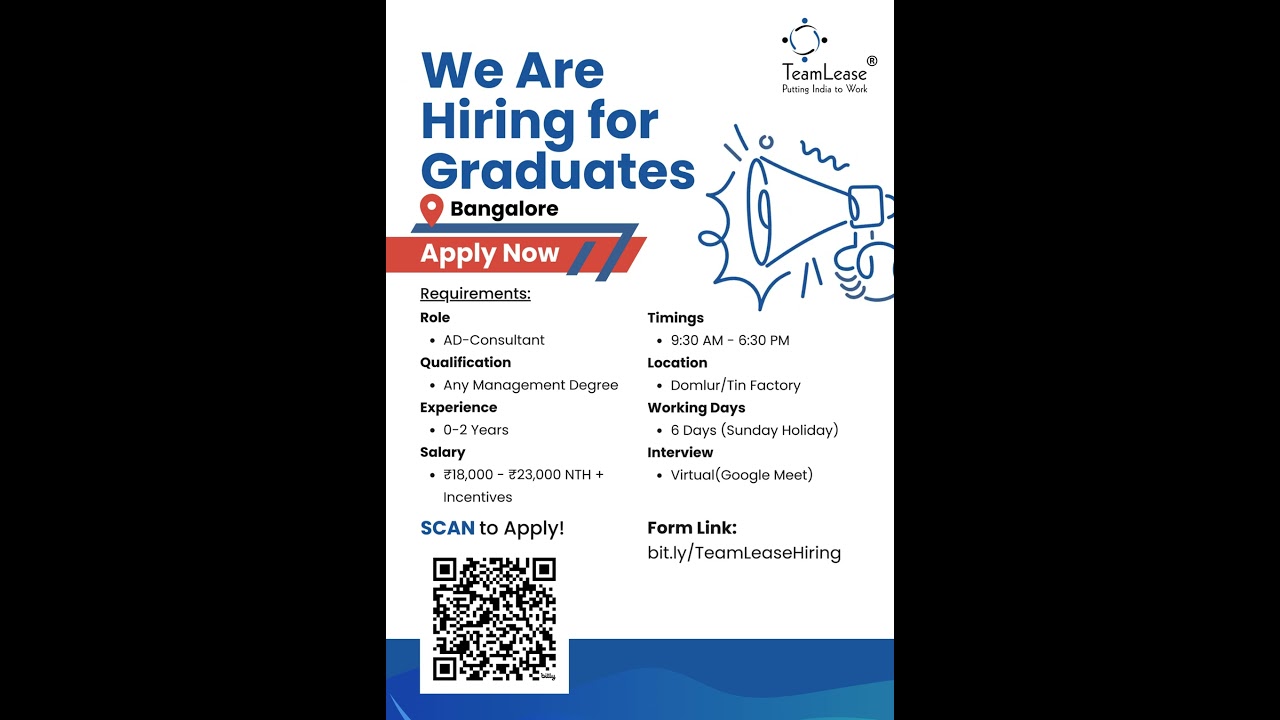 TeamLease®
Putting India to Work

We Are Hiring for Graduates

Bangalore

Apply Now

Requirements:

Role
• AD-Consultant
Qualification
• Any Management Degree
Experience
• 0-2 Years
Salary
• ₹18,000 - ₹23,000 NTH + Incentives

Timings
• 9:30 AM - 6:30 PM
Location
• Domlur/Tin Factory
Working Days
• 6 Days (Sunday Holiday)
Interview
• Virtual(Google Meet)

SCAN to Apply!

bitly

Form Link:
bit.ly/TeamLeaseHiring